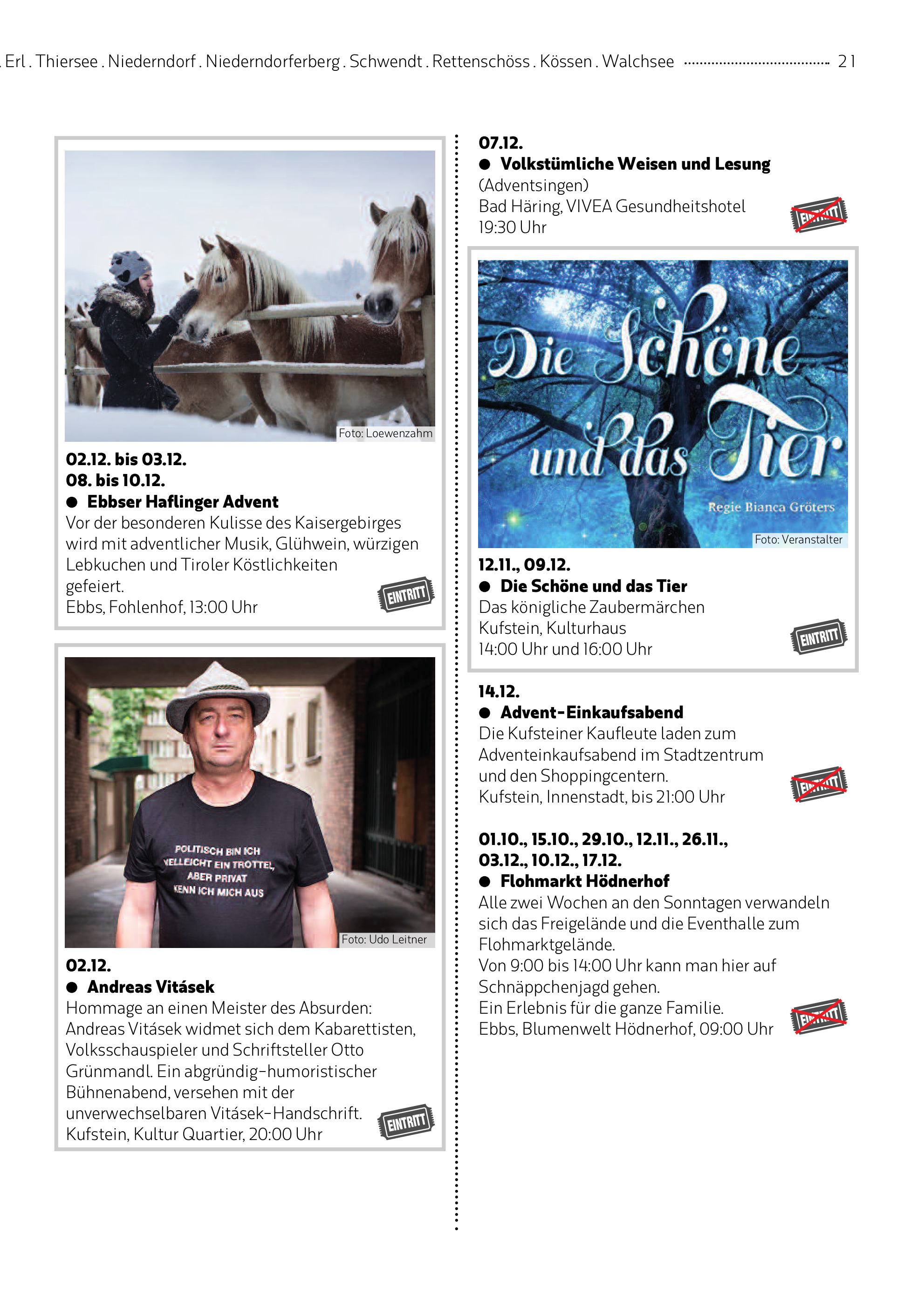 . Erl . Thiersee . Niederndorf . Niederndorferberg . Schwendt . Rettenschöss . Kössen . Walchsee 21

Foto: Loewenzahm

02.12. bis 03.12.
08. bis 10.12.
• Ebbser Haflinger Advent

Vor der besonderen Kulisse des Kaisergebirges wird mit adventlicher Musik, Glühwein, würzigen Lebkuchen und Tiroler Köstlichkeiten gefeiert.
Ebbs, Fohlenhof, 13:00 Uhr

EINTRITT

POLITISCH BIN ICH VIELLEICHT EIN TROTTEL, ABER PRIVAT KENN ICH MICH AUS

Foto: Udo Leitner

02.12.
• Andreas Vitásek

Hommage an einen Meister des Absurden: Andreas Vitásek widmet sich dem Kabarettisten, Volksschauspieler und Schriftsteller Otto Grünmandl. Ein abgründig-humoristischer Bühnenabend, versehen mit der unverwechselbaren Vitásek-Handschrift.
Kufstein, Kultur Quartier, 20:00 Uhr

EINTRITT

07.12.
• Volkstümliche Weisen und Lesung
(Adventsingen)
Bad Häring, VIVEA Gesundheitshotel
19:30 Uhr

EINTRITT

Die Schöne und das Tier
Regie Bianca Gröters

Foto: Veranstalter

12.11., 09.12.
• Die Schöne und das Tier
Das königliche Zaubermärchen
Kufstein, Kulturhaus
14:00 Uhr und 16:00 Uhr

EINTRITT

14.12.
• Advent-Einkaufsabend
Die Kufsteiner Kaufleute laden zum Adventeinkaufsabend im Stadtzentrum und den Shoppingcentern.
Kufstein, Innenstadt, bis 21:00 Uhr

EINTRITT

01.10., 15.10., 29.10., 12.11., 26.11., 03.12., 10.12., 17.12.
• Flohmarkt Hödnerhof
Alle zwei Wochen an den Sonntagen verwandeln sich das Freigelände und die Eventhalle zum Flohmarktgelände.
Von 9:00 bis 14:00 Uhr kann man hier auf Schnäppchenjagd gehen.
Ein Erlebnis für die ganze Familie.
Ebbs, Blumenwelt Hödnerhof, 09:00 Uhr

EINTRITT